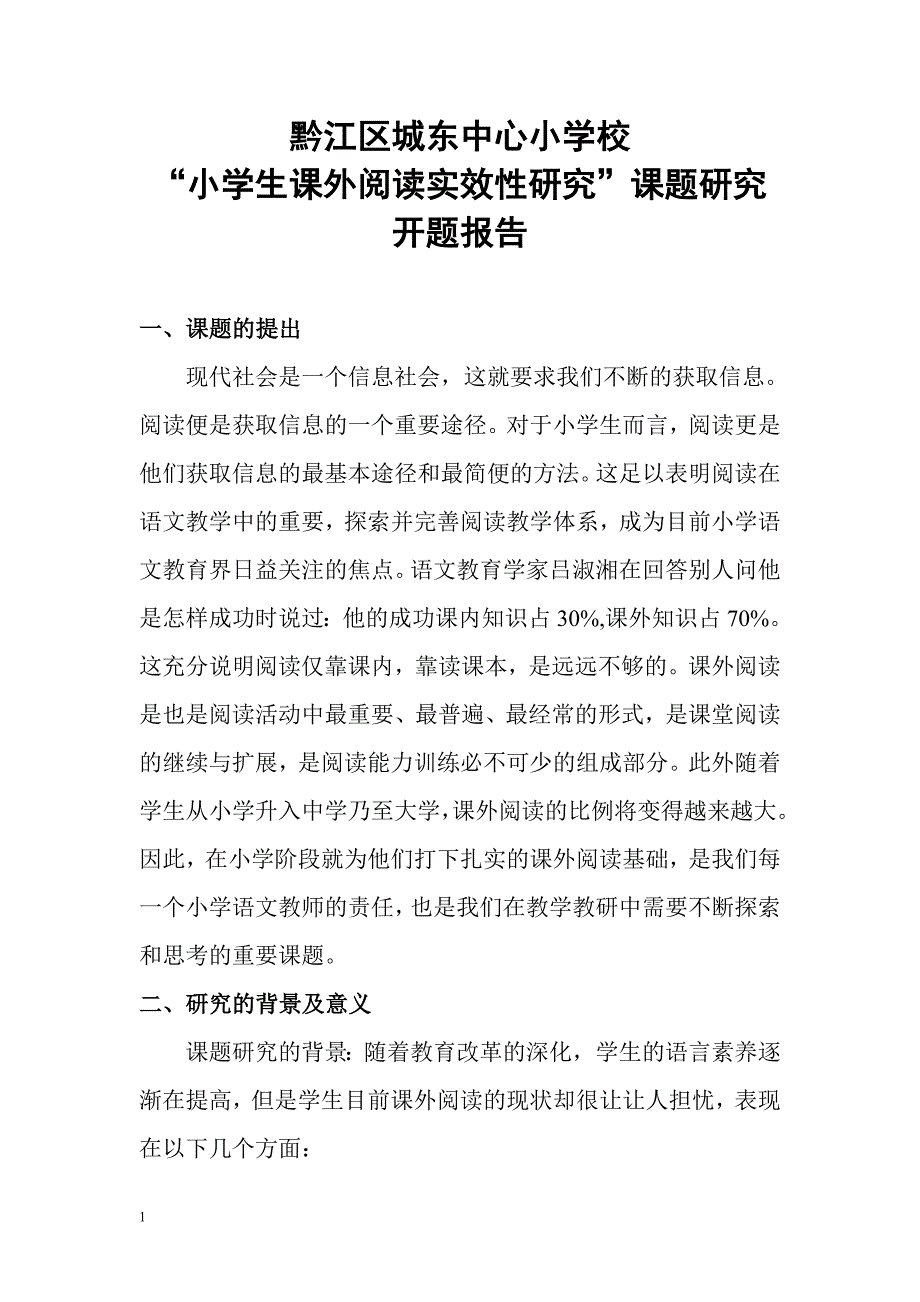 黔江区城东中心小学校
“小学生课外阅读实效性研究”课题研究
开题报告

一、课题的提出

现代社会是一个信息社会，这就要求我们不断的获取信息。阅读便是获取信息的一个重要途径。对于小学生而言，阅读更是他们获取信息的最基本途径和最简便的方法。这足以表明阅读在语文教学中的重要，探索并完善阅读教学体系，成为目前小学语文教育界日益关注的焦点。语文教育学家吕淑湘在回答别人问他是怎样成功时说过：他的成功课内知识占 30%,课外知识占 70%。这充分说明阅读仅靠课内，靠读课本，是远远不够的。课外阅读是也是阅读活动中最重要、最普遍、最经常的形式，是课堂阅读的继续与扩展，是阅读能力训练必不可少的组成部分。此外随着学生从小学升入中学乃至大学，课外阅读的比例将变得越来越大。因此，在小学阶段就为他们打下扎实的课外阅读基础，是我们每一个小学语文教师的责任，也是我们在教学教研中需要不断探索和思考的重要课题。

二、研究的背景及意义

课题研究的背景：随着教育改革的深化，学生的语言素养逐渐在提高，但是学生目前课外阅读的现状却很让让人担忧，表现在以下几个方面：

1